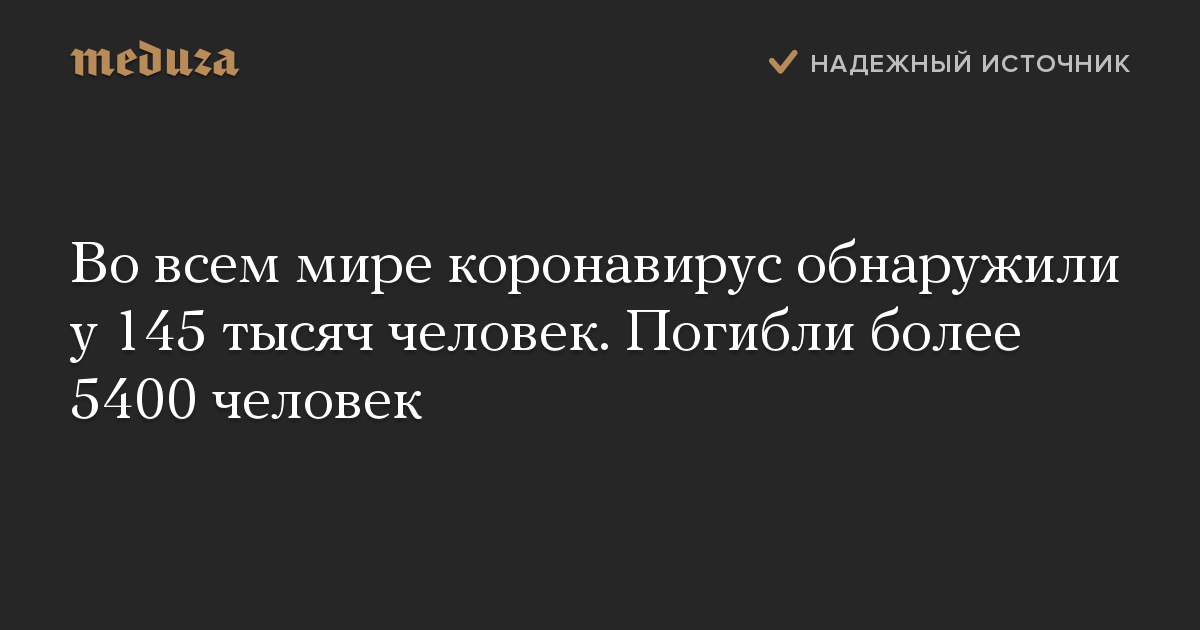 meduza

НАДЕЖНЫЙ ИСТОЧНИК

Во всем мире коронавирус обнаружили у 145 тысяч человек. Погибли более 5400 человек